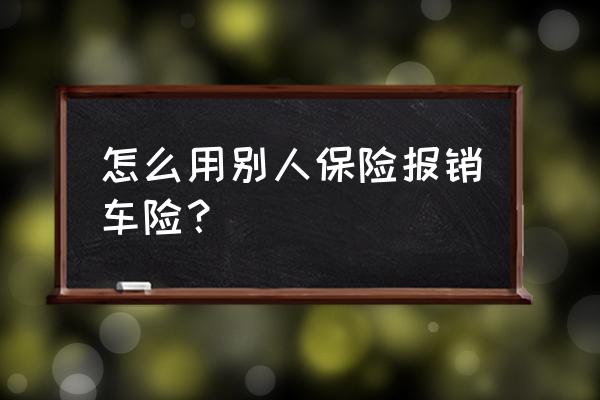 怎么用别人保险报销车险？